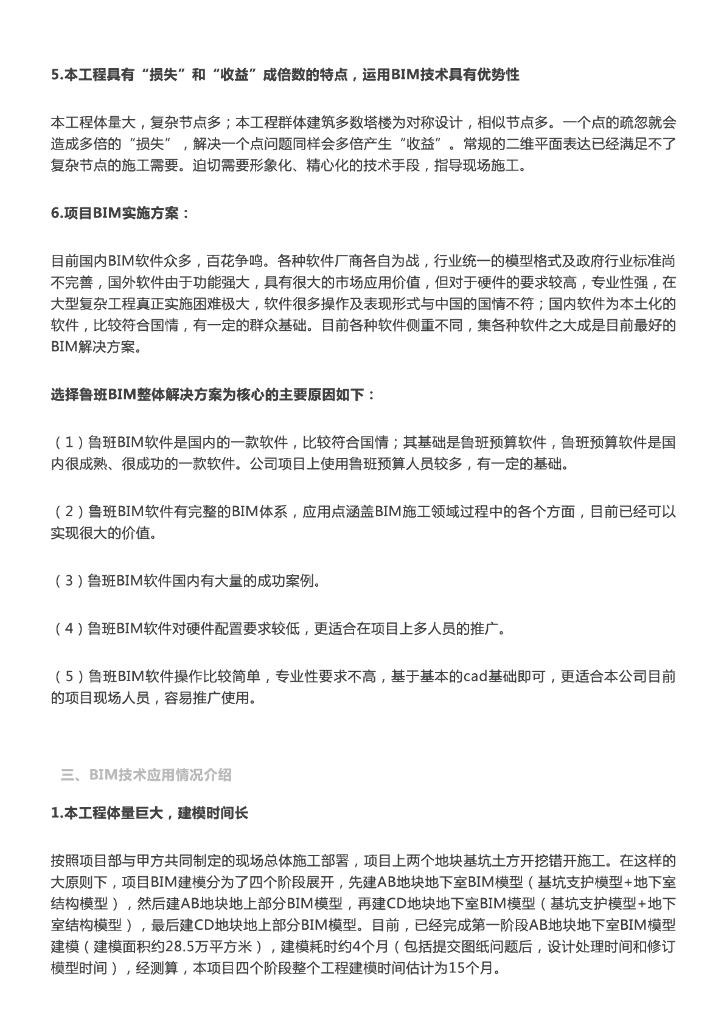 5.本工程具有“损失”和“收益”成倍数的特点，运用BIM技术具有优势性

本工程体量大，复杂节点多；本工程群体建筑多数塔楼为对称设计，相似节点多。一个点的疏忽就会造成多倍的“损失”，解决一个点问题同样会多倍产生“收益”。常规的二维平面表达已经满足不了复杂节点的施工需要。迫切需要形象化、精心化的技术手段，指导现场施工。

6.项目BIM实施方案：

目前国内BIM软件众多，百花争鸣。各种软件厂商各自为战，行业统一的模型格式及政府行业标准尚不完善，国外软件由于功能强大，具有很大的市场应用价值，但对于硬件的要求较高，专业性强，在大型复杂工程真正实施困难极大，软件很多操作及表现形式与中国的国情不符；国内软件为本土化的软件，比较符合国情，有一定的群众基础。目前各种软件侧重不同，集各种软件之大成是目前最好的BIM解决方案。

选择鲁班BIM整体解决方案为核心的主要原因如下：

（1）鲁班BIM软件是国内的一款软件，比较符合国情；其基础是鲁班预算软件，鲁班预算软件是国内很成熟、很成功的一款软件。公司项目上使用鲁班预算人员较多，有一定的基础。

（2）鲁班BIM软件有完整的BIM体系，应用点涵盖BIM施工领域过程中的各个方面，目前已经可以实现很大的价值。

（3）鲁班BIM软件国内有大量的成功案例。

（4）鲁班BIM软件对硬件配置要求较低，更适合在项目上多人员的推广。

（5）鲁班BIM软件操作比较简单，专业性要求不高，基于基本的cad基础即可，更适合本公司目前的项目现场人员，容易推广使用。

三、BIM技术应用情况介绍

1.本工程体量巨大，建模时间长

按照项目部与甲方共同制定的现场总体施工部署，项目上两个地块基坑土方开挖错开施工。在这样的大原则下，项目BIM建模分为了四个阶段展开，先建AB地块地下室BIM模型（基坑支护模型+地下室结构模型），然后建AB地块地上部分BIM模型，再建CD地块地下室BIM模型（基坑支护模型+地下室结构模型），最后建CD地块地上部分BIM模型。目前，已经完成第一阶段AB地块地下室BIM模型建模（建模面积约28.5万平方米），建模耗时约4个月（包括提交图纸问题后，设计处理时间和修订模型时间），经测算，本项目四个阶段整个工程建模时间估计为15个月。